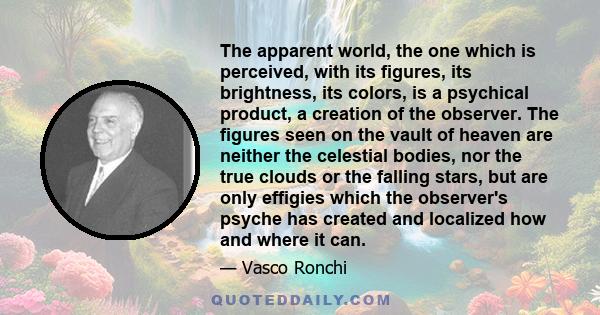 The apparent world, the one which is perceived, with its figures, its brightness, its colors, is a psychical product, a creation of the observer. The figures seen on the vault of heaven are neither the celestial bodies, nor the true clouds or the falling stars, but are only effigies which the observer's psyche has created and localized how and where it can.

— Vasco Ronchi

QUOTEDDAILY.COM